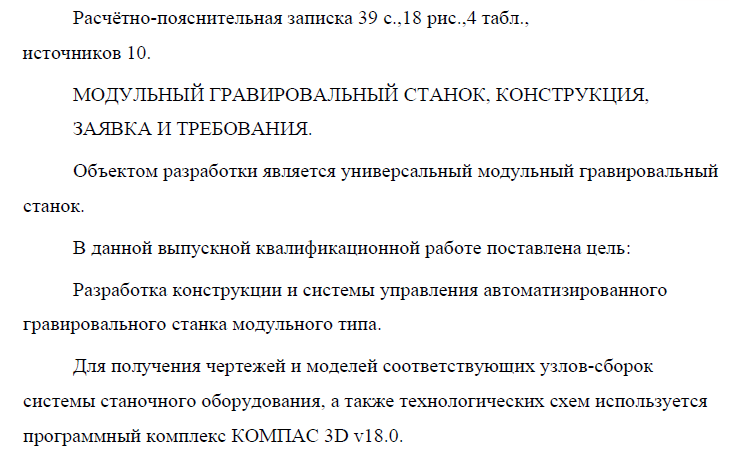 Расчётно-пояснительная записка 39 с.,18 рис.,4 табл., источников 10.

МОДУЛЬНЫЙ ГРАВИРОВАЛЬНЫЙ СТАНОК, КОНСТРУКЦИЯ, ЗАЯВКА И ТРЕБОВАНИЯ.

Объектом разработки является универсальный модульный гравировальный станок.

В данной выпускной квалификационной работе поставлена цель:

Разработка конструкции и системы управления автоматизированного гравировального станка модульного типа.

Для получения чертежей и моделей соответствующих узлов-сборок системы станочного оборудования, а также технологических схем используется программный комплекс КОМПАС 3D v18.0.